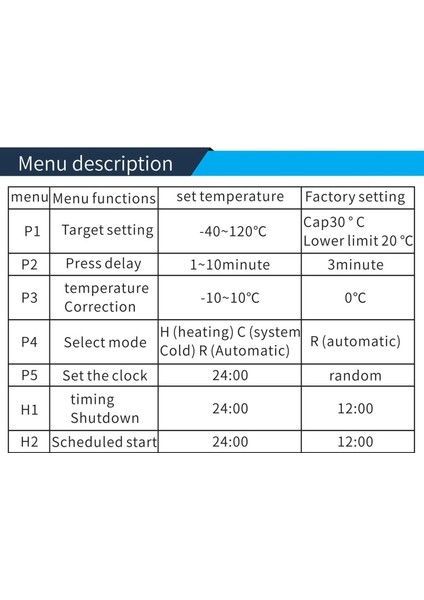 Menu description

| menu | Menu functions | set temperature | Factory setting |
|---|---|---|---|
| P1 | Target setting | -40~120°C | Cap30 ° C Lower limit 20 °C |
| P2 | Press delay | 1~10minute | 3minute |
| P3 | temperature Correction | -10~10°C | 0°C |
| P4 | Select mode | H (heating) C (system Cold) R (Automatic) | R (automatic) |
| P5 | Set the clock | 24:00 | random |
| H1 | timing Shutdown | 24:00 | 12:00 |
| H2 | Scheduled start | 24:00 | 12:00 |